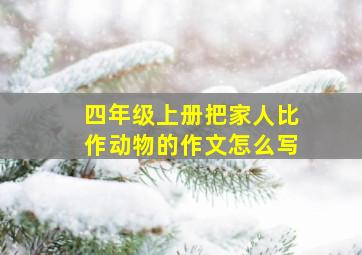 四年级上册把家人比作动物的作文怎么写